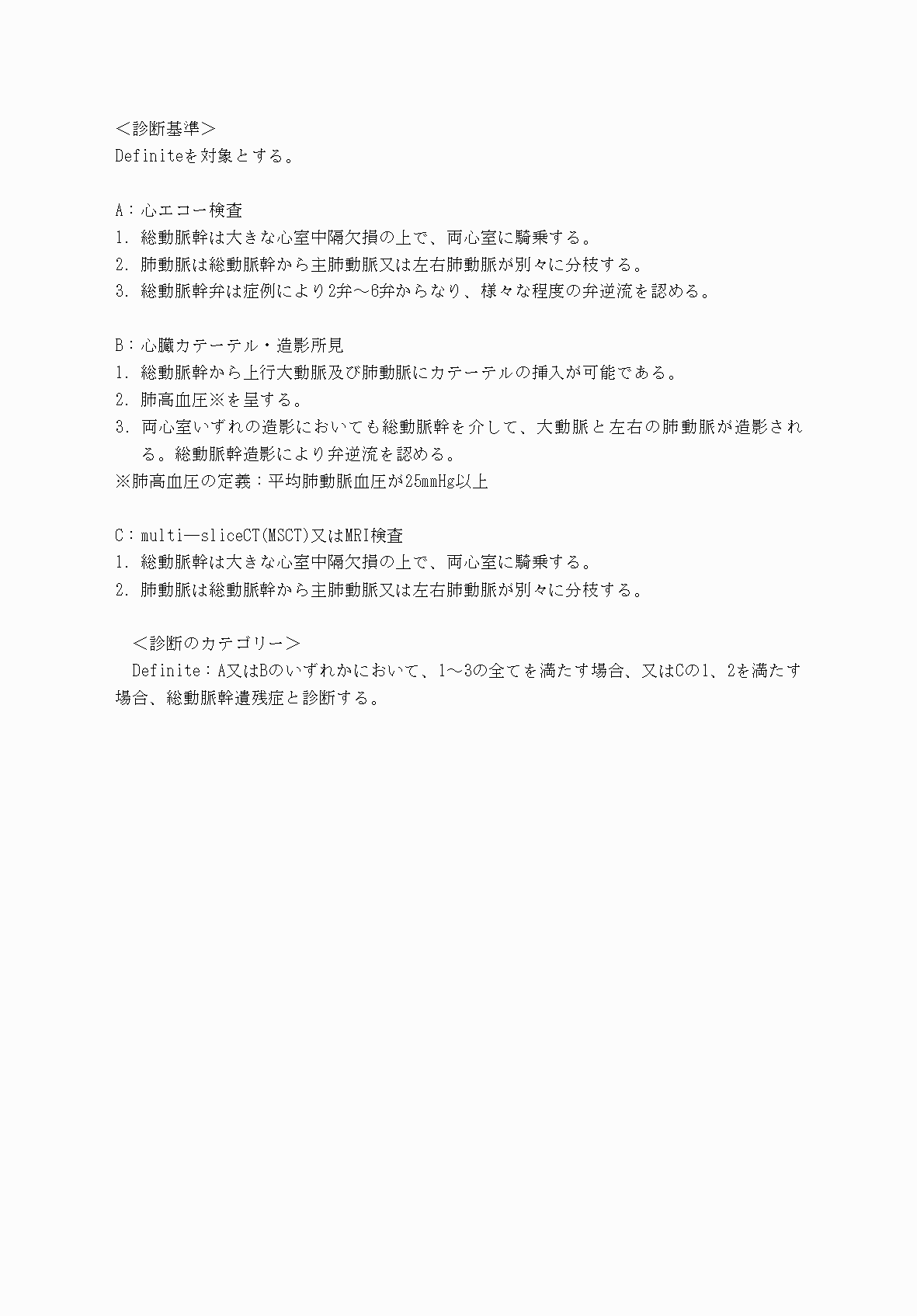 ＜診断基準＞
Definiteを対象とする。

A：心エコー検査
1. 総動脈幹は大きな心室中隔欠損の上で、両心室に騎乗する。
2. 肺動脈は総動脈幹から主肺動脈又は左右肺動脈が別々に分枝する。
3. 総動脈幹弁は症例により2弁～6弁からなり、様々な程度の弁逆流を認める。

B：心臓カテーテル・造影所見
1. 総動脈幹から上行大動脈及び肺動脈にカテーテルの挿入が可能である。
2. 肺高血圧※を呈する。
3. 両心室いずれの造影においても総動脈幹を介して、大動脈と左右の肺動脈が造影される。総動脈幹造影により弁逆流を認める。
※肺高血圧の定義：平均肺動脈血圧が25mmHg以上

C：multi―sliceCT(MSCT)又はMRI検査
1. 総動脈幹は大きな心室中隔欠損の上で、両心室に騎乗する。
2. 肺動脈は総動脈幹から主肺動脈又は左右肺動脈が別々に分枝する。

＜診断のカテゴリー＞
Definite：A又はBのいずれかにおいて、1～3の全てを満たす場合、又はCの1、2を満たす場合、総動脈幹遺残症と診断する。